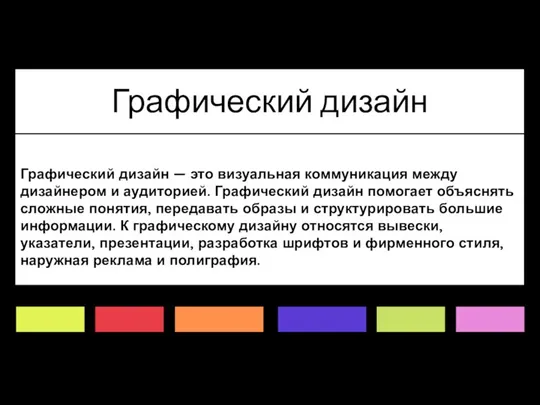 Графический дизайн

Графический дизайн — это визуальная коммуникация между дизайнером и аудиторией. Графический дизайн помогает объяснять сложные понятия, передавать образы и структурировать большие информации. К графическому дизайну относятся вывески, указатели, презентации, разработка шрифтов и фирменного стиля, наружная реклама и полиграфия.